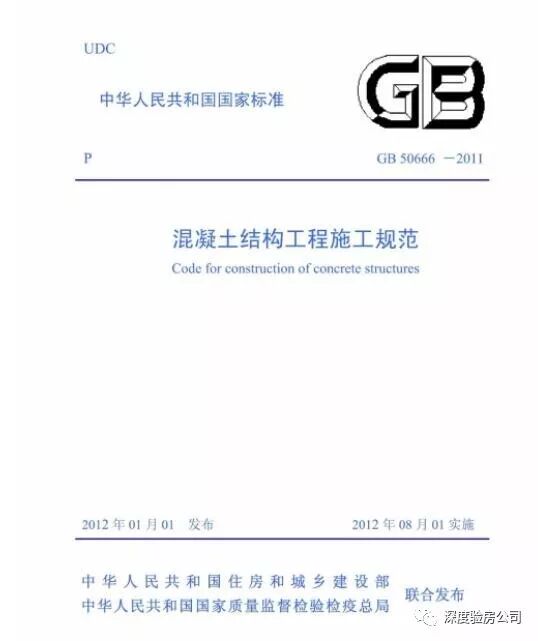 UDC

中华人民共和国国家标准

GB

P

GB 50666 －2011

混凝土结构工程施工规范

Code for construction of concrete structures

2012年01月01 发布

2012年08月01实施

中华人民共和国住房和城乡建设部
中华人民共和国国家质量监督检验检疫总局

联合发布

深度验房公司